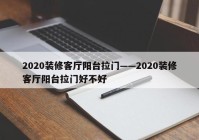 2020装修客厅阳台拉门——2020装修客厅阳台拉门好不好